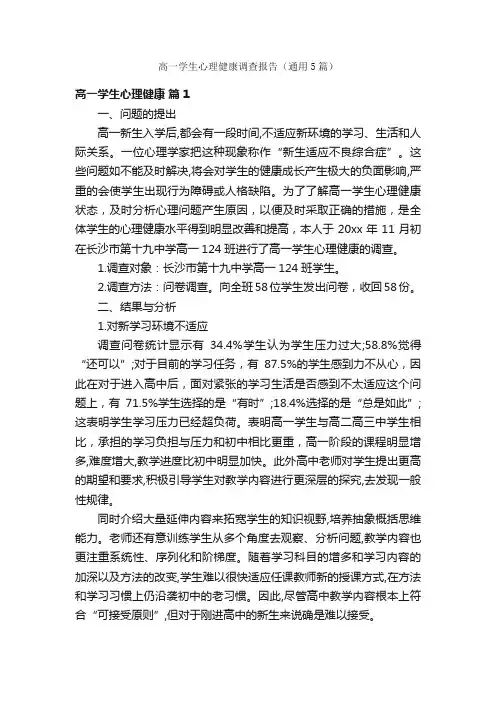 高一学生心理健康调查报告（通用5篇）

高一学生心理健康 篇1

一、问题的提出

高一新生入学后,都会有一段时间,不适应新环境的学习、生活和人际关系。一位心理学家把这种现象称作“新生适应不良综合症”。这些问题如不能及时解决,将会对学生的健康成长产生极大的负面影响,严重的会使学生出现行为障碍或人格缺陷。为了了解高一学生心理健康状态，及时分析心理问题产生原因，以便及时采取正确的措施，是全体学生的心理健康水平得到明显改善和提高，本人于 20xx 年 11 月初在长沙市第十九中学高一 124 班进行了高一学生心理健康的调查。

1.调查对象：长沙市第十九中学高一 124 班学生。

2.调查方法：问卷调查。向全班58位学生发出问卷，收回58份。

二、结果与分析

1.对新学习环境不适应

调查问卷统计显示有 34.4%学生认为学生压力过大;58.8%觉得“还可以”;对于目前的学习任务，有 87.5%的学生感到力不从心，因此在对于进入高中后，面对紧张的学习生活是否感到不太适应这个问题上，有 71.5%学生选择的是“有时”;18.4%选择的是“总是如此”;这表明学生学习压力已经超负荷。表明高一学生与高二高三中学生相比，承担的学习负担与压力和初中相比更重，高一阶段的课程明显增多,难度增大,教学进度比初中明显加快。此外高中老师对学生提出更高的期望和要求,积极引导学生对教学内容进行更深层的探究,去发现一般性规律。

同时介绍大量延伸内容来拓宽学生的知识视野,培养抽象概括思维能力。老师还有意训练学生从多个角度去观察、分析问题,教学内容也更注重系统性、序列化和阶梯度。随着学习科目的增多和学习内容的加深以及方法的改变,学生难以很快适应任课教师新的授课方式,在方法和学习习惯上仍沿袭初中的老习惯。因此,尽管高中教学内容根本上符合“可接受原则”,但对于刚进高中的新生来说确是难以接受。